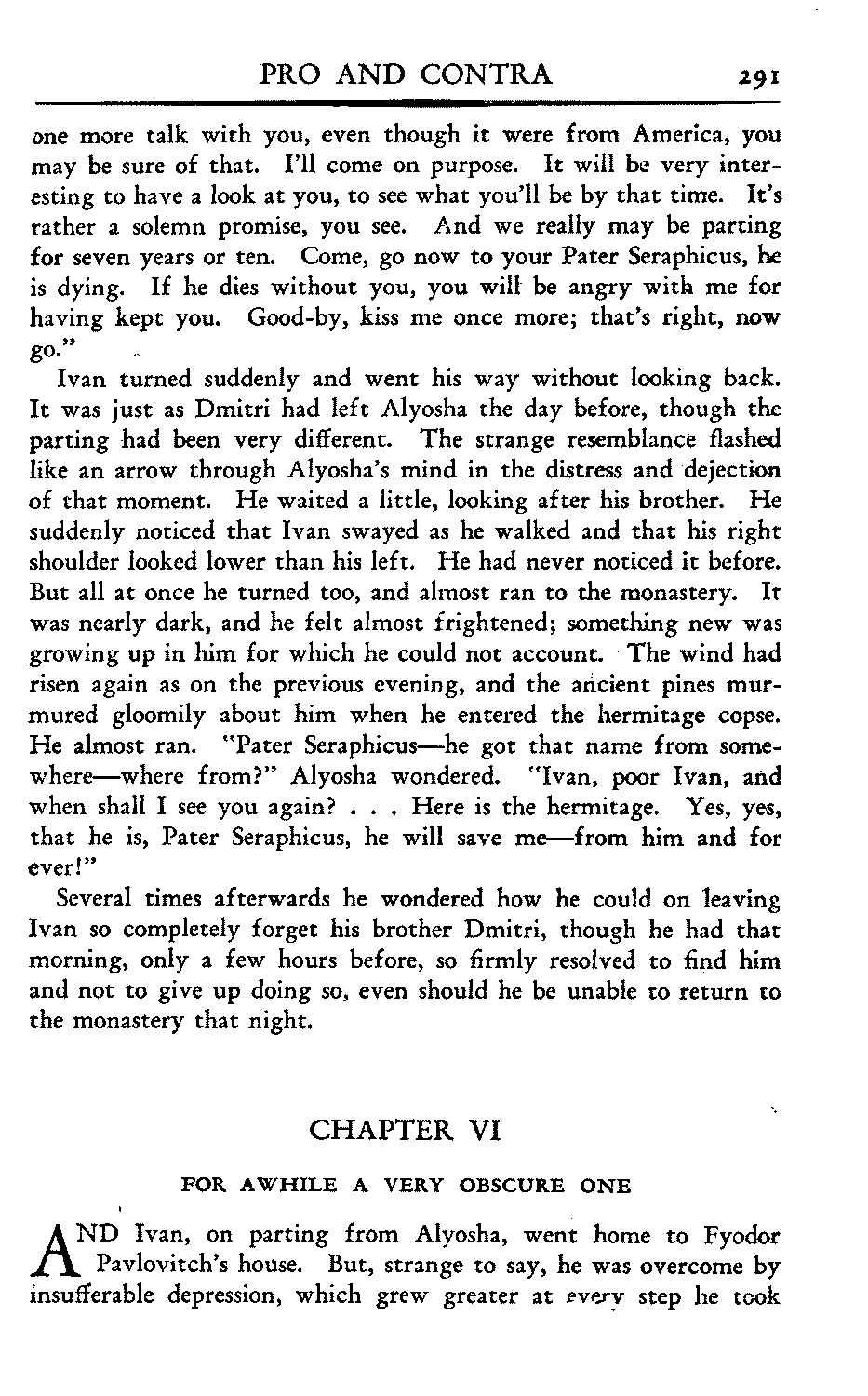 PRO AND CONTRA 291

one more talk with you, even though it were from America, you may be sure of that. I'll come on purpose. It will be very interesting to have a look at you, to see what you'll be by that time. It's rather a solemn promise, you see. And we really may be parting for seven years or ten. Come, go now to your Pater Seraphicus, he is dying. If he dies without you, you will be angry with me for having kept you. Good-by, kiss me once more; that's right, now go."

Ivan turned suddenly and went his way without looking back. It was just as Dmitri had left Alyosha the day before, though the parting had been very different. The strange resemblance flashed like an arrow through Alyosha's mind in the distress and dejection of that moment. He waited a little, looking after his brother. He suddenly noticed that Ivan swayed as he walked and that his right shoulder looked lower than his left. He had never noticed it before. But all at once he turned too, and almost ran to the monastery. It was nearly dark, and he felt almost frightened; something new was growing up in him for which he could not account. The wind had risen again as on the previous evening, and the ancient pines murmured gloomily about him when he entered the hermitage copse. He almost ran. "Pater Seraphicus—he got that name from somewhere—where from?" Alyosha wondered. "Ivan, poor Ivan, and when shall I see you again? . . . Here is the hermitage. Yes, yes, that he is, Pater Seraphicus, he will save me—from him and for ever!"

Several times afterwards he wondered how he could on leaving Ivan so completely forget his brother Dmitri, though he had that morning, only a few hours before, so firmly resolved to find him and not to give up doing so, even should he be unable to return to the monastery that night.

CHAPTER VI

FOR AWHILE A VERY OBSCURE ONE

AND Ivan, on parting from Alyosha, went home to Fyodor Pavlovitch's house. But, strange to say, he was overcome by insufferable depression, which grew greater at every step he took